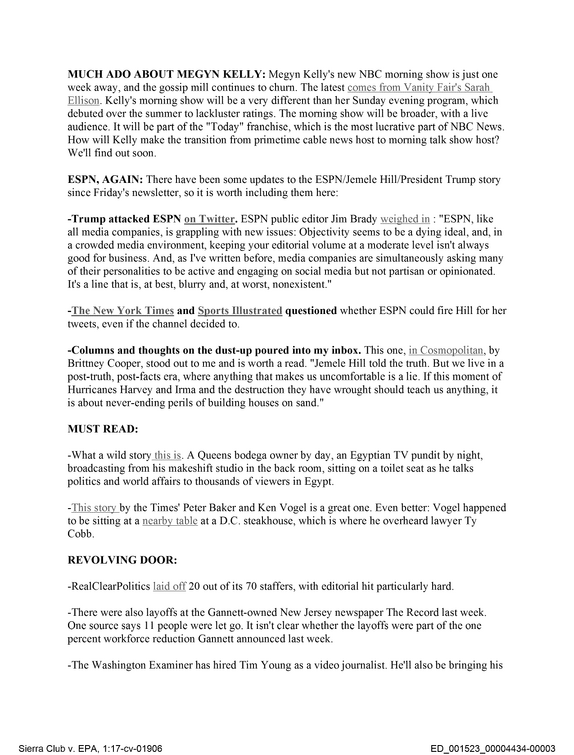 MUCH ADO ABOUT MEGYN KELLY: Megyn Kelly's new NBC morning show is just one week away, and the gossip mill continues to churn. The latest comes from Vanity Fair's Sarah Ellison. Kelly's morning show will be a very different than her Sunday evening program, which debuted over the summer to lackluster ratings. The morning show will be broader, with a live audience. It will be part of the "Today" franchise, which is the most lucrative part of NBC News. How will Kelly make the transition from primetime cable news host to morning talk show host? We'll find out soon.

ESPN, AGAIN: There have been some updates to the ESPN/Jemele Hill/President Trump story since Friday's newsletter, so it is worth including them here:

-Trump attacked ESPN on Twitter. ESPN public editor Jim Brady weighed in : "ESPN, like all media companies, is grappling with new issues: Objectivity seems to be a dying ideal, and, in a crowded media environment, keeping your editorial volume at a moderate level isn't always good for business. And, as I've written before, media companies are simultaneously asking many of their personalities to be active and engaging on social media but not partisan or opinionated. It's a line that is, at best, blurry and, at worst, nonexistent."

-The New York Times and Sports Illustrated questioned whether ESPN could fire Hill for her tweets, even if the channel decided to.

-Columns and thoughts on the dust-up poured into my inbox. This one, in Cosmopolitan, by Brittney Cooper, stood out to me and is worth a read. "Jemele Hill told the truth. But we live in a post-truth, post-facts era, where anything that makes us uncomfortable is a lie. If this moment of Hurricanes Harvey and Irma and the destruction they have wrought should teach us anything, it is about never-ending perils of building houses on sand."

MUST READ:

-What a wild story this is. A Queens bodega owner by day, an Egyptian TV pundit by night, broadcasting from his makeshift studio in the back room, sitting on a toilet seat as he talks politics and world affairs to thousands of viewers in Egypt.

-This story by the Times' Peter Baker and Ken Vogel is a great one. Even better: Vogel happened to be sitting at a nearby table at a D.C. steakhouse, which is where he overheard lawyer Ty Cobb.

REVOLVING DOOR:

-RealClearPolitics laid off 20 out of its 70 staffers, with editorial hit particularly hard.

-There were also layoffs at the Gannett-owned New Jersey newspaper The Record last week. One source says 11 people were let go. It isn't clear whether the layoffs were part of the one percent workforce reduction Gannett announced last week.

-The Washington Examiner has hired Tim Young as a video journalist. He'll also be bringing his

Sierra Club v. EPA, 1:17-cv-01906
ED_001523_00004434-00003